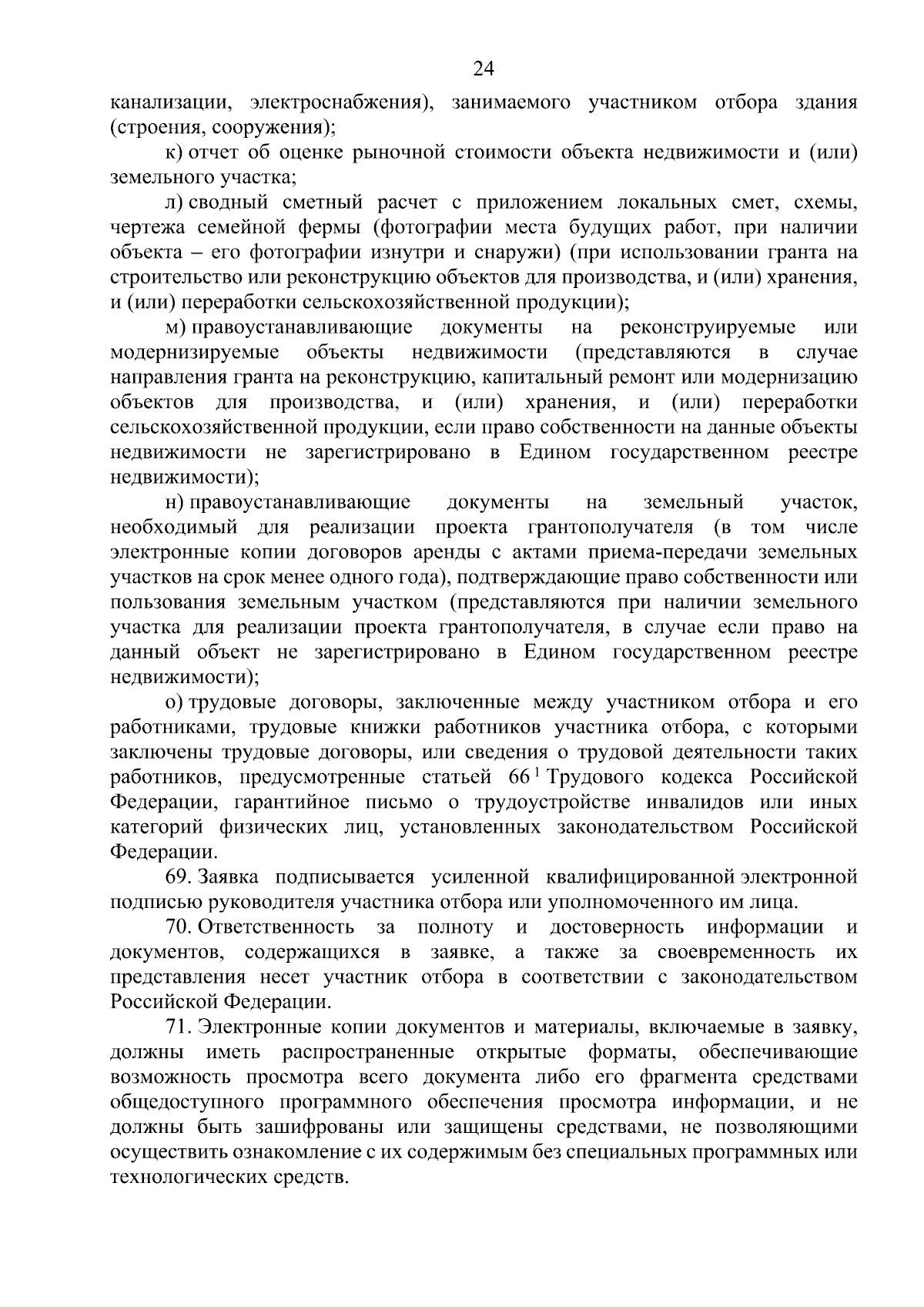 24

канализации, электроснабжения), занимаемого участником отбора здания (строения, сооружения);

к) отчет об оценке рыночной стоимости объекта недвижимости и (или) земельного участка;

л) сводный сметный расчет с приложением локальных смет, схемы, чертежа семейной фермы (фотографии места будущих работ, при наличии объекта – его фотографии изнутри и снаружи) (при использовании гранта на строительство или реконструкцию объектов для производства, и (или) хранения, и (или) переработки сельскохозяйственной продукции);

м) правоустанавливающие документы на реконструируемые или модернизируемые объекты недвижимости (представляются в случае направления гранта на реконструкцию, капитальный ремонт или модернизацию объектов для производства, и (или) хранения, и (или) переработки сельскохозяйственной продукции, если право собственности на данные объекты недвижимости не зарегистрировано в Едином государственном реестре недвижимости);

н) правоустанавливающие документы на земельный участок, необходимый для реализации проекта грантополучателя (в том числе электронные копии договоров аренды с актами приема-передачи земельных участков на срок менее одного года), подтверждающие право собственности или пользования земельным участком (представляются при наличии земельного участка для реализации проекта грантополучателя, в случае если право на данный объект не зарегистрировано в Едином государственном реестре недвижимости);

о) трудовые договоры, заключенные между участником отбора и его работниками, трудовые книжки работников участника отбора, с которыми заключены трудовые договоры, или сведения о трудовой деятельности таких работников, предусмотренные статьей $66^1$ Трудового кодекса Российской Федерации, гарантийное письмо о трудоустройстве инвалидов или иных категорий физических лиц, установленных законодательством Российской Федерации.

69. Заявка подписывается усиленной квалифицированной электронной подписью руководителя участника отбора или уполномоченного им лица.

70. Ответственность за полноту и достоверность информации и документов, содержащихся в заявке, а также за своевременность их представления несет участник отбора в соответствии с законодательством Российской Федерации.

71. Электронные копии документов и материалы, включаемые в заявку, должны иметь распространенные открытые форматы, обеспечивающие возможность просмотра всего документа либо его фрагмента средствами общедоступного программного обеспечения просмотра информации, и не должны быть зашифрованы или защищены средствами, не позволяющими осуществить ознакомление с их содержимым без специальных программных или технологических средств.